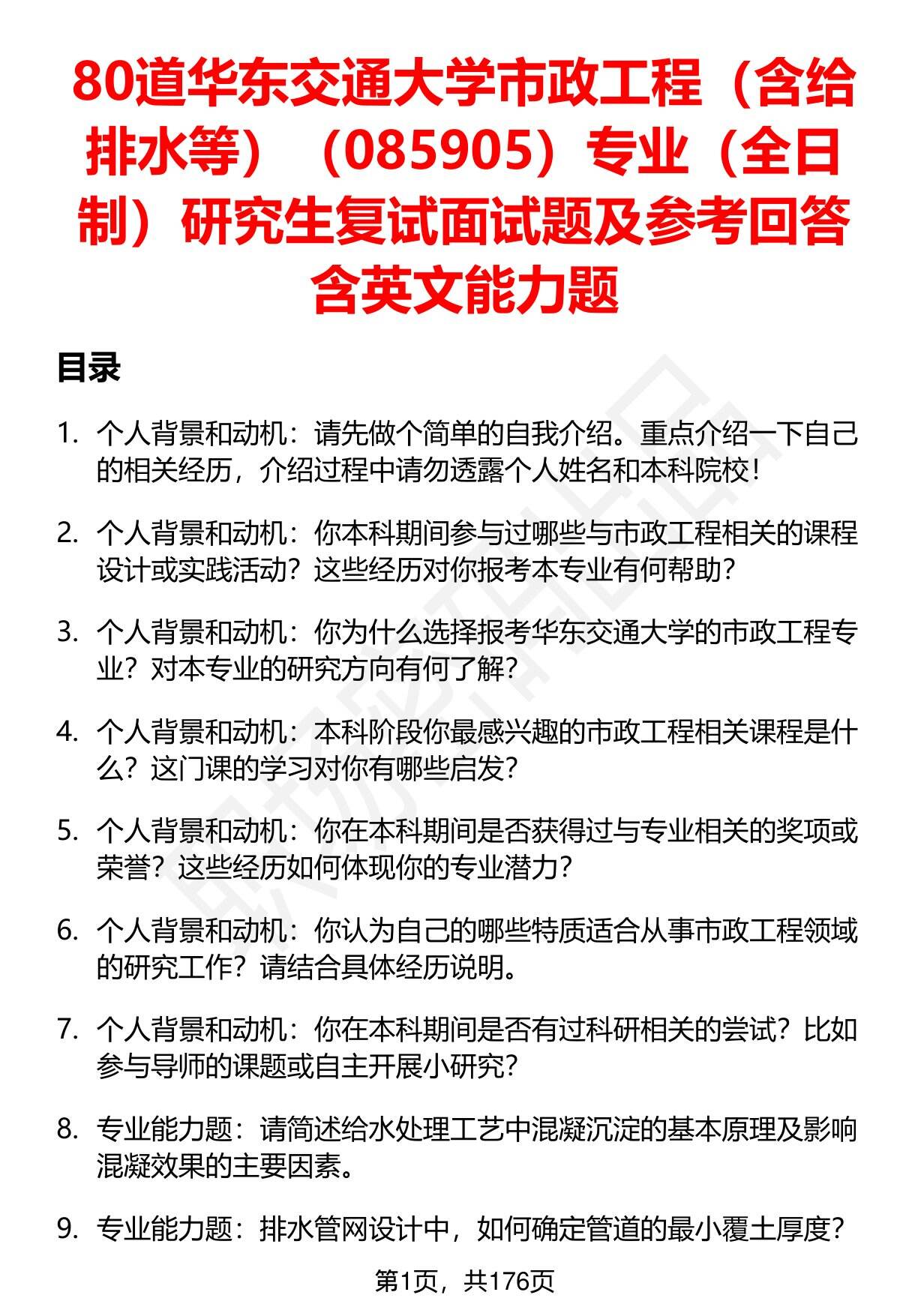 80道华东交通大学市政工程（含给排水等）（085905）专业（全日制）研究生复试面试题及参考回答含英文能力题

目录

1. 个人背景和动机：请先做个简单的自我介绍。重点介绍一下自己的相关经历，介绍过程中请勿透露个人姓名和本科院校！

2. 个人背景和动机：你本科期间参与过哪些与市政工程相关的课程设计或实践活动？这些经历对你报考本专业有何帮助？

3. 个人背景和动机：你为什么选择报考华东交通大学的市政工程专业？对本专业的研究方向有何了解？

4. 个人背景和动机：本科阶段你最感兴趣的市政工程相关课程是什么？这门课的学习对你有哪些启发？

5. 个人背景和动机：你在本科期间是否获得过与专业相关的奖项或荣誉？这些经历如何体现你的专业潜力？

6. 个人背景和动机：你认为自己的哪些特质适合从事市政工程领域的研究工作？请结合具体经历说明。

7. 个人背景和动机：你在本科期间是否有过科研相关的尝试？比如参与导师的课题或自主开展小研究？

8. 专业能力题：请简述给水处理工艺中混凝沉淀的基本原理及影响混凝效果的主要因素。

9. 专业能力题：排水管网设计中，如何确定管道的最小覆土厚度？

第1页，共176页